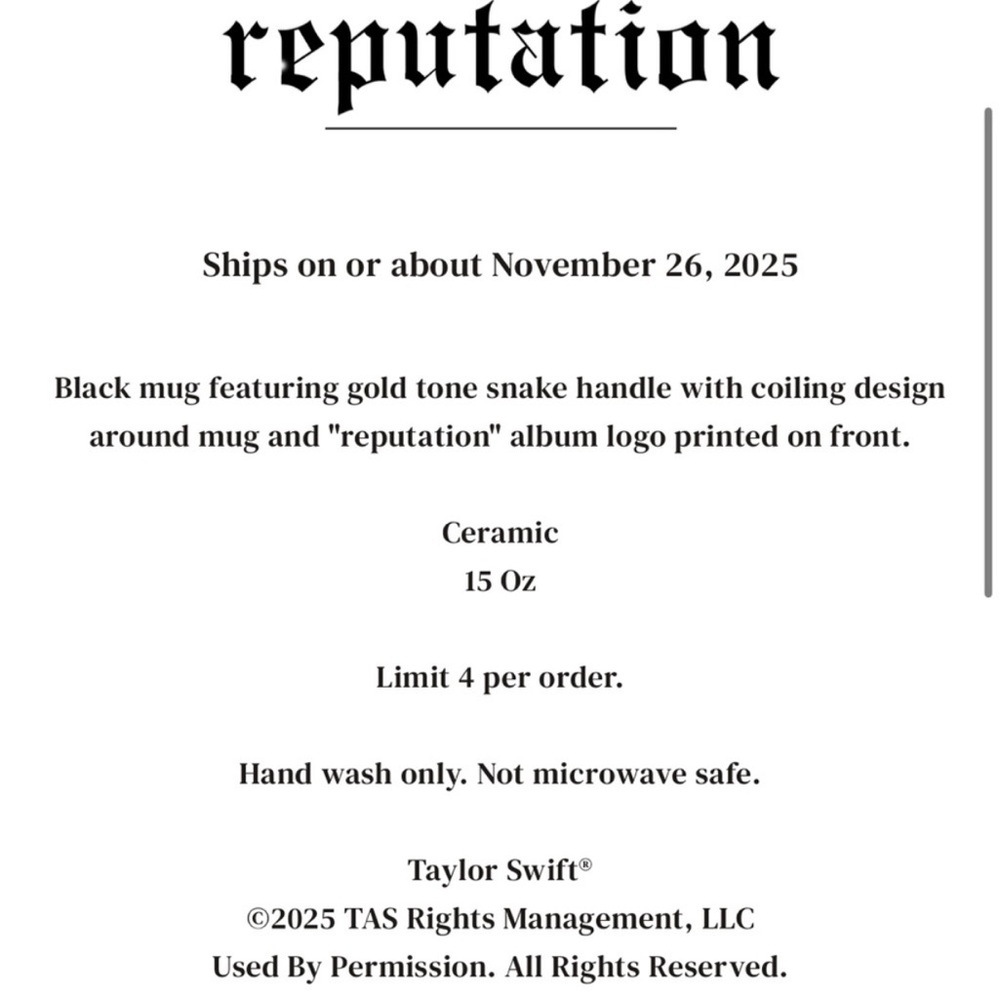 reputation

Ships on or about November 26, 2025

Black mug featuring gold tone snake handle with coiling design around mug and "reputation" album logo printed on front.

Ceramic
15 Oz

Limit 4 per order.

Hand wash only. Not microwave safe.

Taylor Swift®
©2025 TAS Rights Management, LLC
Used By Permission. All Rights Reserved.